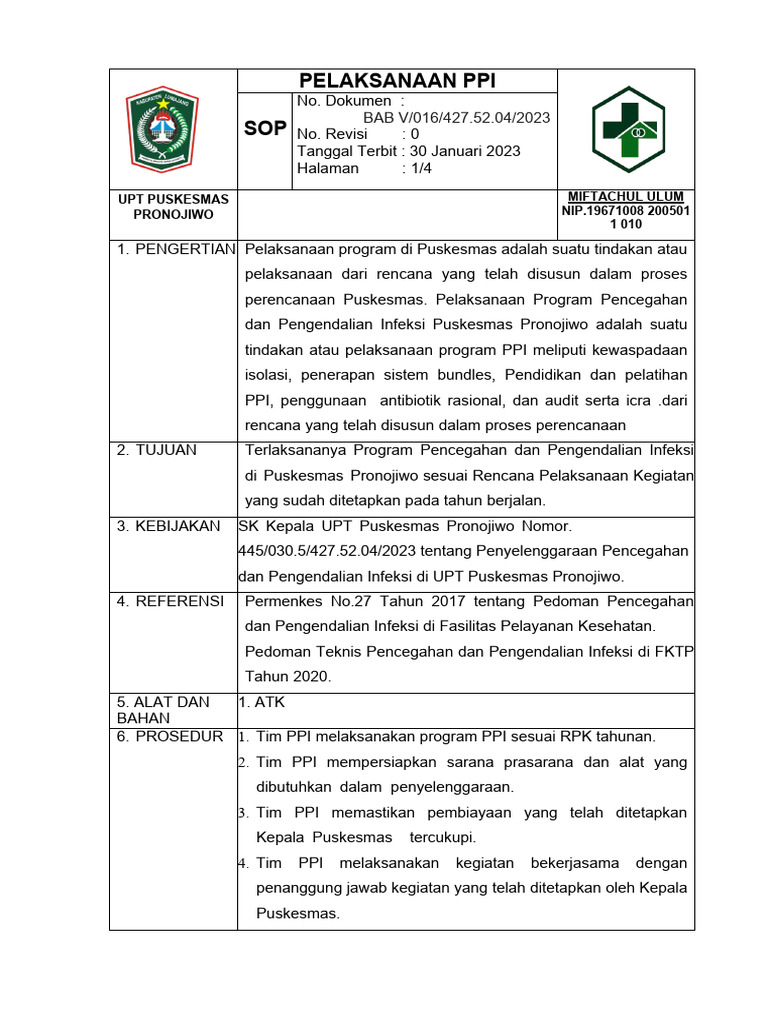 PELAKSANAAN PPI

SOP

No. Dokumen :
BAB V/016/427.52.04/2023
No. Revisi : 0
Tanggal Terbit : 30 Januari 2023
Halaman : 1/4

UPT PUSKESMAS PRONOJIWO

MIFTACHUL ULUM
NIP.19671008 200501 1 010

1. PENGERTIAN

Pelaksanaan program di Puskesmas adalah suatu tindakan atau pelaksanaan dari rencana yang telah disusun dalam proses perencanaan Puskesmas. Pelaksanaan Program Pencegahan dan Pengendalian Infeksi Puskesmas Pronojiwo adalah suatu tindakan atau pelaksanaan program PPI meliputi kewaspadaan isolasi, penerapan sistem bundles, Pendidikan dan pelatihan PPI, penggunaan antibiotik rasional, dan audit serta icra .dari rencana yang telah disusun dalam proses perencanaan

2. TUJUAN

Terlaksananya Program Pencegahan dan Pengendalian Infeksi di Puskesmas Pronojiwo sesuai Rencana Pelaksanaan Kegiatan yang sudah ditetapkan pada tahun berjalan.

3. KEBIJAKAN

SK Kepala UPT Puskesmas Pronojiwo Nomor. 445/030.5/427.52.04/2023 tentang Penyelenggaraan Pencegahan dan Pengendalian Infeksi di UPT Puskesmas Pronojiwo.

4. REFERENSI

Permenkes No.27 Tahun 2017 tentang Pedoman Pencegahan dan Pengendalian Infeksi di Fasilitas Pelayanan Kesehatan.
Pedoman Teknis Pencegahan dan Pengendalian Infeksi di FKTP Tahun 2020.

5. ALAT DAN BAHAN

1. ATK

6. PROSEDUR

1. Tim PPI melaksanakan program PPI sesuai RPK tahunan.
2. Tim PPI mempersiapkan sarana prasarana dan alat yang dibutuhkan dalam penyelenggaraan.
3. Tim PPI memastikan pembiayaan yang telah ditetapkan Kepala Puskesmas tercukupi.
4. Tim PPI melaksanakan kegiatan bekerjasama dengan penanggung jawab kegiatan yang telah ditetapkan oleh Kepala Puskesmas.